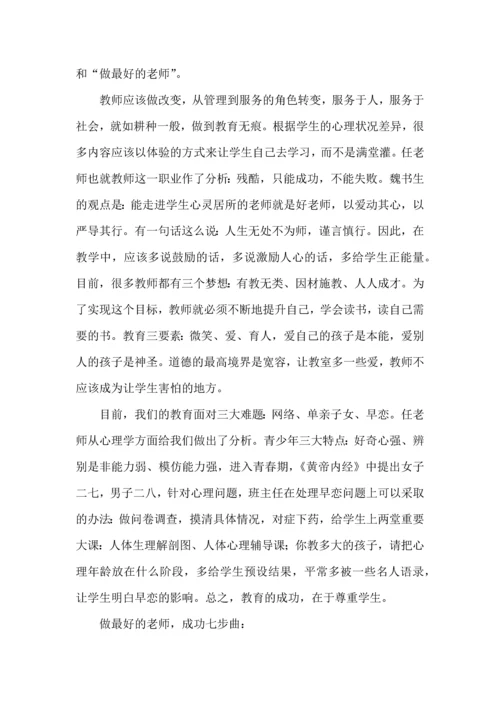 和“做最好的老师”。

教师应该做改变，从管理到服务的角色转变，服务于人，服务于社会，就如耕种一般，做到教育无痕。根据学生的心理状况差异，很多内容应该以体验的方式来让学生自己去学习，而不是满堂灌。任老师也就教师这一职业作了分析：残酷，只能成功，不能失败。魏书生的观点是：能走进学生心灵居所的老师就是好老师，以爱动其心，以严导其行。有一句话这么说：人生无处不为师，谨言慎行。因此，在教学中，应该多说鼓励的话，多说激励人心的话，多给学生正能量。目前，很多教师都有三个梦想：有教无类、因材施教、人人成才。为了实现这个目标，教师就必须不断地提升自己，学会读书，读自己需要的书。教育三要素：微笑、爱、育人，爱自己的孩子是本能，爱别人的孩子是神圣。道德的最高境界是宽容，让教室多一些爱，教师不应该成为让学生害怕的地方。

目前，我们的教育面对三大难题：网络、单亲子女、早恋。任老师从心理学方面给我们做出了分析。青少年三大特点：好奇心强、辨别是非能力弱、模仿能力强，进入青春期，《黄帝内经》中提出女子二七，男子二八，针对心理问题，班主任在处理早恋问题上可以采取的办法：做问卷调查，摸清具体情况，对症下药，给学生上两堂重要大课：人体生理解剖图、人体心理辅导课；你教多大的孩子，请把心理年龄放在什么阶段，多给学生预设结果，平常多被一些名人语录，让学生明白早恋的影响。总之，教育的成功，在于尊重学生。

做最好的老师，成功七步曲：